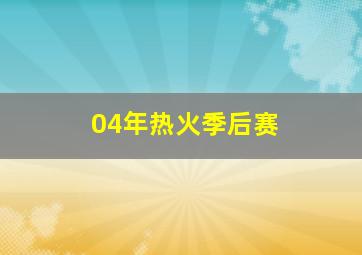 04年热火季后赛